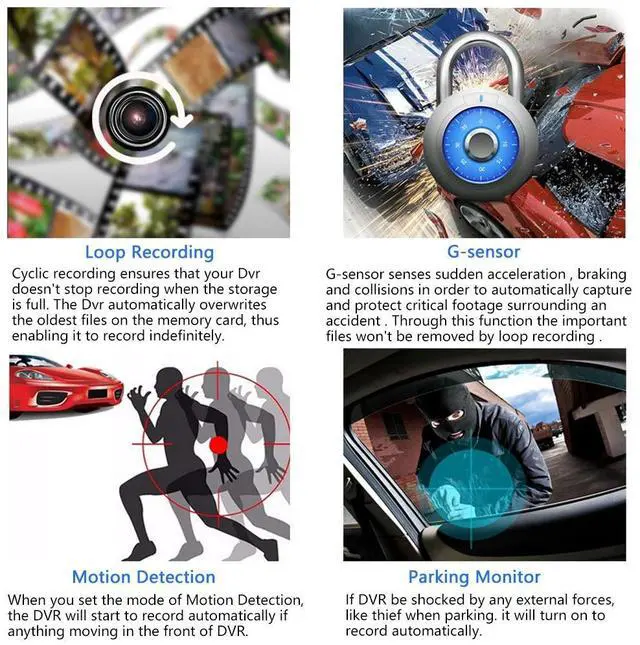 Loop Recording

Cyclic recording ensures that your Dvr doesn't stop recording when the storage is full. The Dvr automatically overwrites the oldest files on the memory card, thus enabling it to record indefinitely.

G-sensor

G-sensor senses sudden acceleration , braking and collisions in order to automatically capture and protect critical footage surrounding an accident . Through this function the important files won't be removed by loop recording .

Motion Detection

When you set the mode of Motion Detection, the DVR will start to record automatically if anything moving in the front of DVR.

Parking Monitor

If DVR be shocked by any external forces, like thief when parking. it will turn on to record automatically.